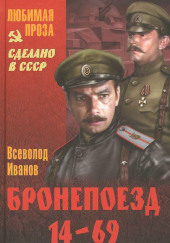 ЛЮБИМАЯ ПРОЗА

СДЕЛАНО В СССР

Всеволод Иванов

БРОНЕПОЕЗД 14-69